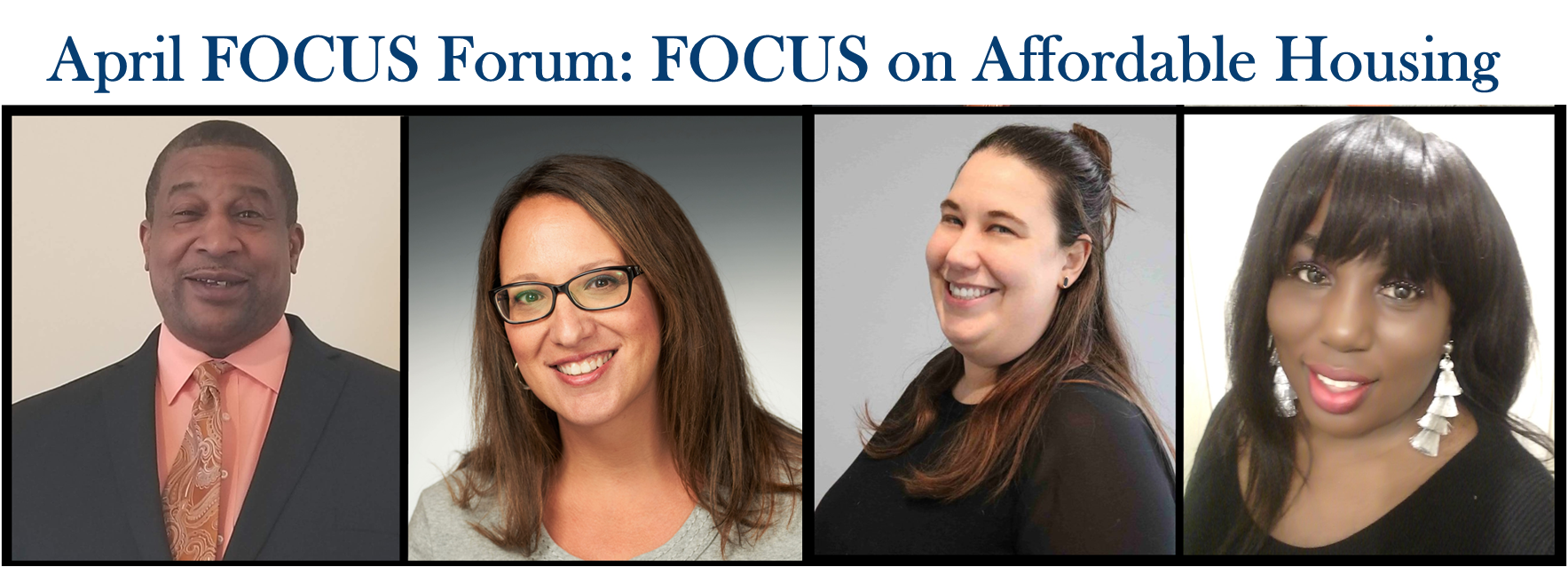 April FOCUS Forum: FOCUS on Affordable Housing